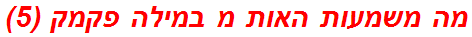 מה משמעות האות מ במילה פקמק (5)